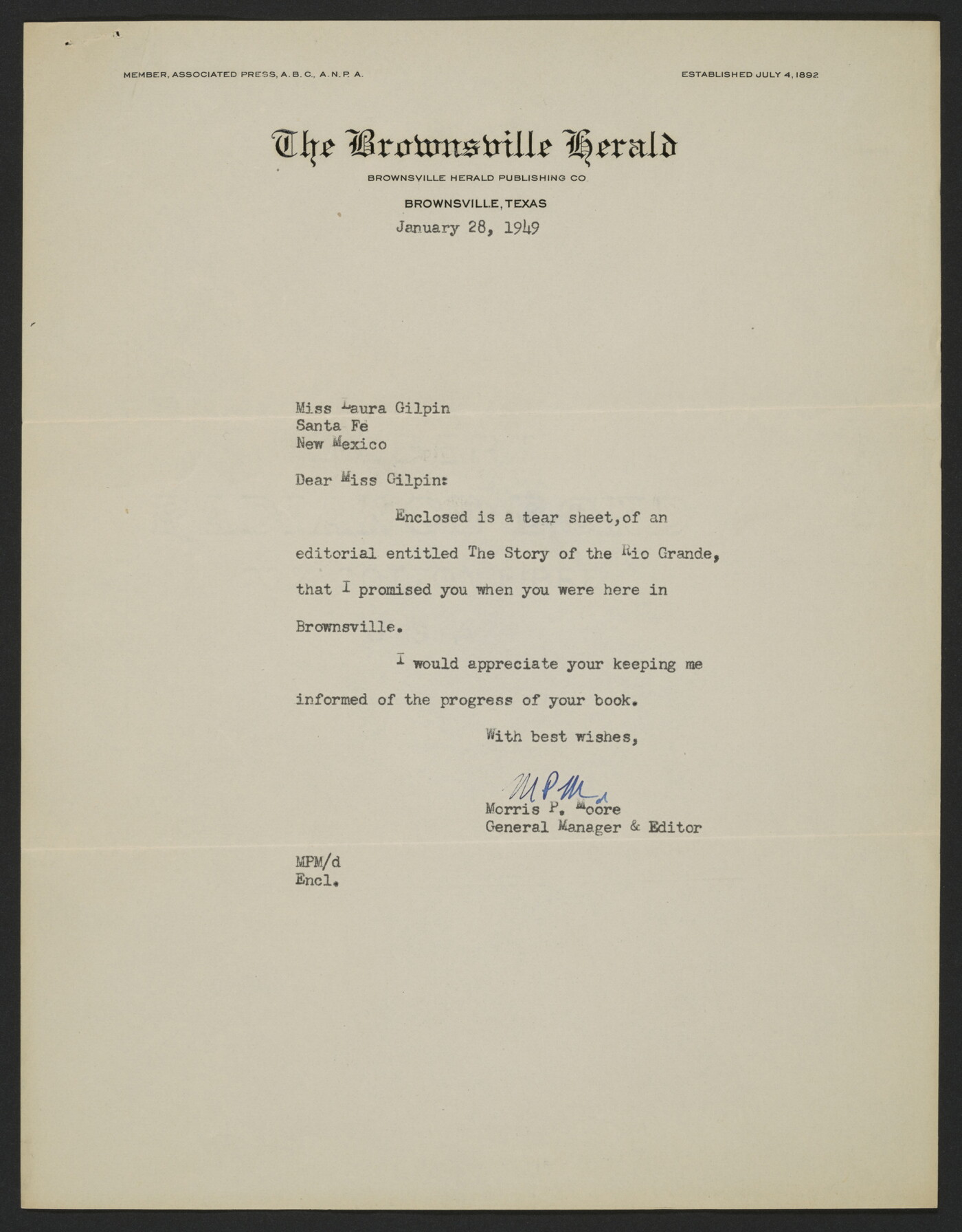 MEMBER, ASSOCIATED PRESS, A. B. C., A. N. P. A.

ESTABLISHED JULY 4, 1892

The Brownsville Herald

BROWNSVILLE HERALD PUBLISHING CO.

BROWNSVILLE, TEXAS

January 28, 1949

Miss Laura Gilpin
Santa Fe
New Mexico

Dear Miss Gilpin:

Enclosed is a tear sheet, of an editorial entitled The Story of the Rio Grande, that I promised you when you were here in Brownsville.

I would appreciate your keeping me informed of the progress of your book.

With best wishes,

MPM

Morris P. Moore
General Manager & Editor

MPM/d
Encl.